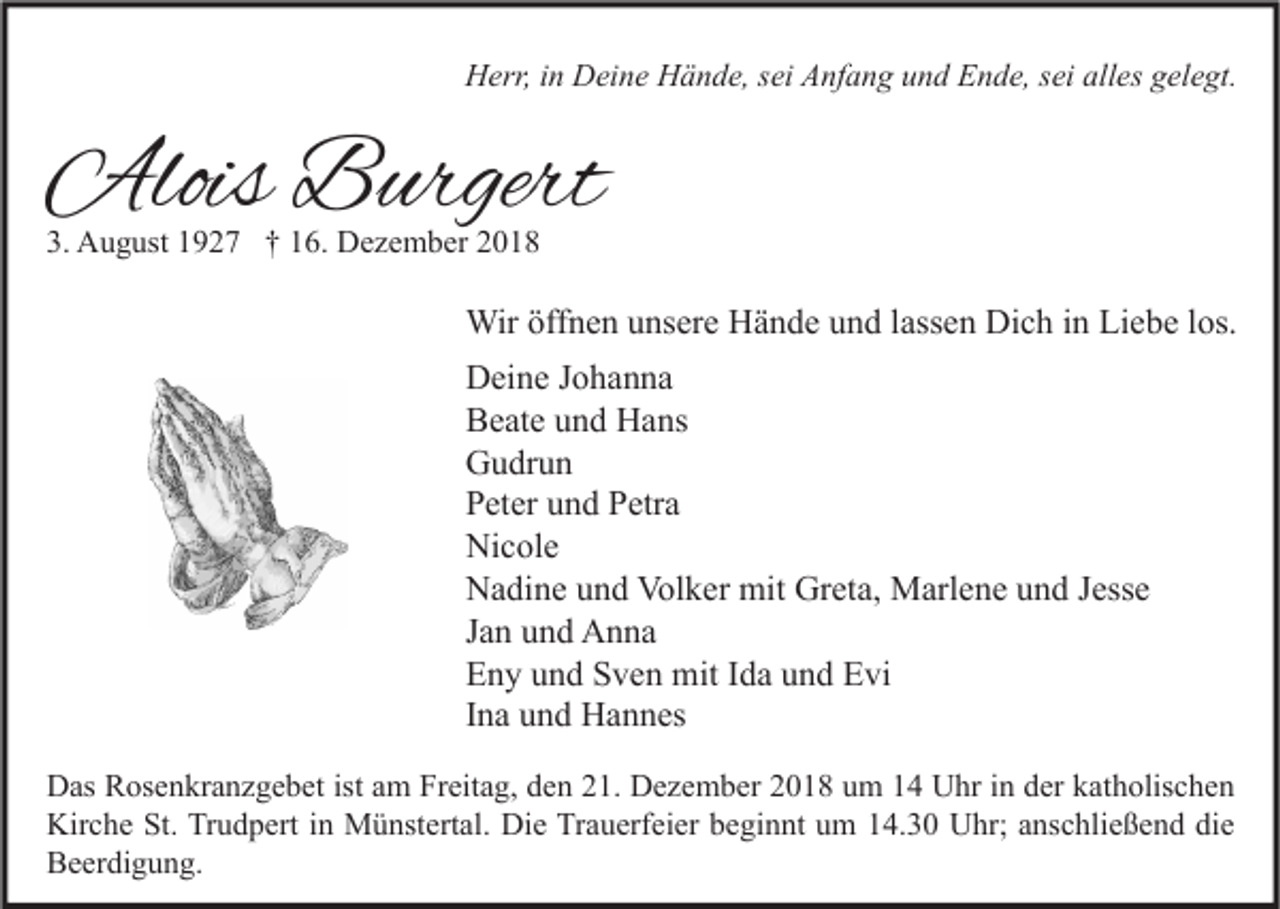 Herr, in Deine Hände, sei Anfang und Ende, sei alles gelegt.

Alois Burgert

3. August 1927 † 16. Dezember 2018

Wir öffnen unsere Hände und lassen Dich in Liebe los.

Deine Johanna
Beate und Hans
Gudrun
Peter und Petra
Nicole
Nadine und Volker mit Greta, Marlene und Jesse
Jan und Anna
Eny und Sven mit Ida und Evi
Ina und Hannes

Das Rosenkranzgebet ist am Freitag, den 21. Dezember 2018 um 14 Uhr in der katholischen Kirche St. Trudpert in Münstertal. Die Trauerfeier beginnt um 14.30 Uhr; anschließend die Beerdigung.